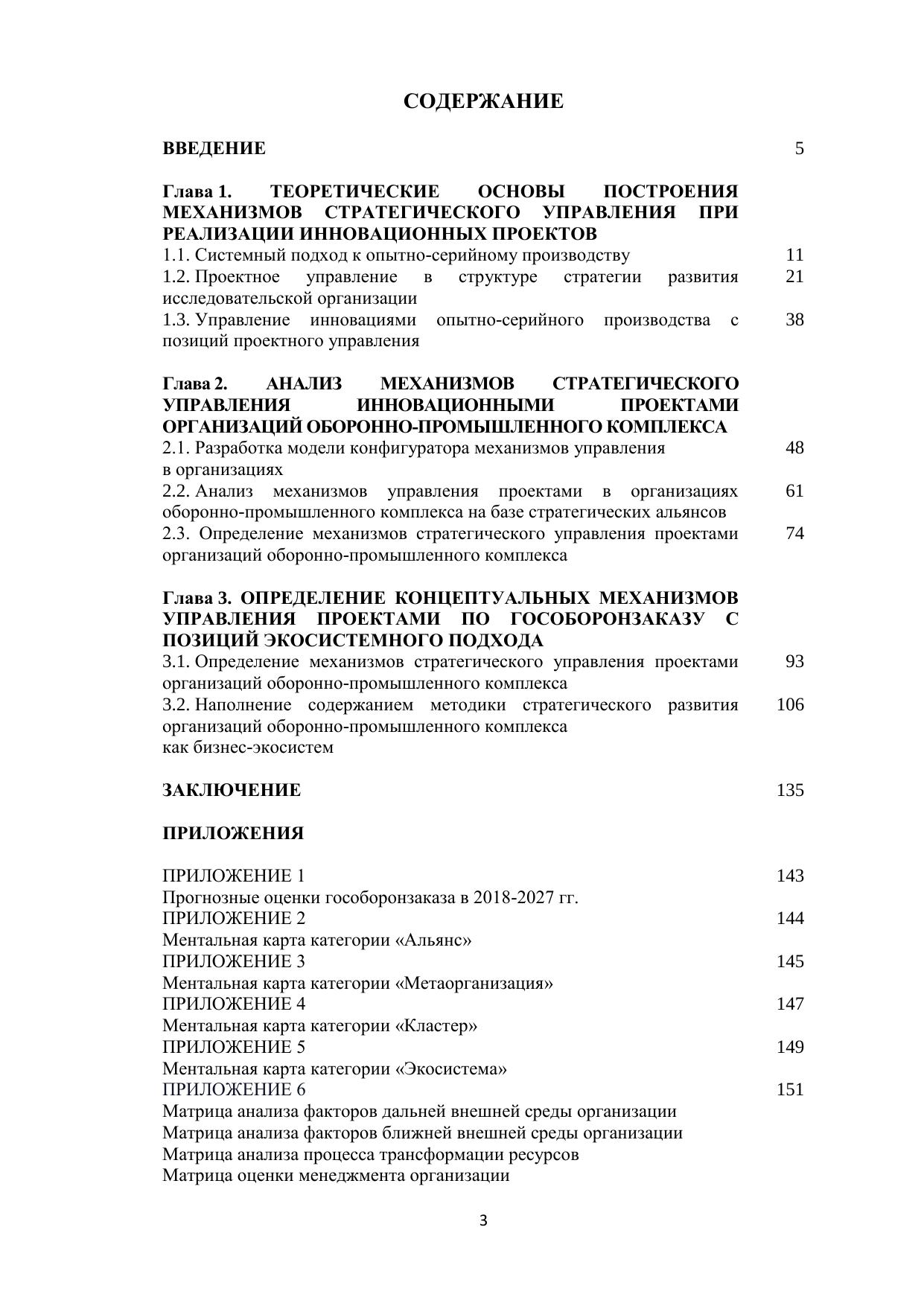 СОДЕРЖАНИЕ

ВВЕДЕНИЕ 5

Глава 1. ТЕОРЕТИЧЕСКИЕ ОСНОВЫ ПОСТРОЕНИЯ МЕХАНИЗМОВ СТРАТЕГИЧЕСКОГО УПРАВЛЕНИЯ ПРИ РЕАЛИЗАЦИИ ИННОВАЦИОННЫХ ПРОЕКТОВ
1.1. Системный подход к опытно-серийному производству 11
1.2. Проектное управление в структуре стратегии развития исследовательской организации 21
1.3. Управление инновациями опытно-серийного производства с позиций проектного управления 38

Глава 2. АНАЛИЗ МЕХАНИЗМОВ СТРАТЕГИЧЕСКОГО УПРАВЛЕНИЯ ИННОВАЦИОННЫМИ ПРОЕКТАМИ ОРГАНИЗАЦИЙ ОБОРОННО-ПРОМЫШЛЕННОГО КОМПЛЕКСА
2.1. Разработка модели конфигуратора механизмов управления в организациях 48
2.2. Анализ механизмов управления проектами в организациях оборонно-промышленного комплекса на базе стратегических альянсов 61
2.3. Определение механизмов стратегического управления проектами организаций оборонно-промышленного комплекса 74

Глава 3. ОПРЕДЕЛЕНИЕ КОНЦЕПТУАЛЬНЫХ МЕХАНИЗМОВ УПРАВЛЕНИЯ ПРОЕКТАМИ ПО ГОСОБОРОНЗАКАЗУ С ПОЗИЦИЙ ЭКОСИСТЕМНОГО ПОДХОДА
3.1. Определение механизмов стратегического управления проектами организаций оборонно-промышленного комплекса 93
3.2. Наполнение содержанием методики стратегического развития организаций оборонно-промышленного комплекса как бизнес-экосистем 106

ЗАКЛЮЧЕНИЕ 135

ПРИЛОЖЕНИЯ

ПРИЛОЖЕНИЕ 1 143
Прогнозные оценки гособоронзаказа в 2018-2027 гг.
ПРИЛОЖЕНИЕ 2 144
Ментальная карта категории «Альянс»
ПРИЛОЖЕНИЕ 3 145
Ментальная карта категории «Метаорганизация»
ПРИЛОЖЕНИЕ 4 147
Ментальная карта категории «Кластер»
ПРИЛОЖЕНИЕ 5 149
Ментальная карта категории «Экосистема»
ПРИЛОЖЕНИЕ 6 151
Матрица анализа факторов дальней внешней среды организации
Матрица анализа факторов ближней внешней среды организации
Матрица анализа процесса трансформации ресурсов
Матрица оценки менеджмента организации

3